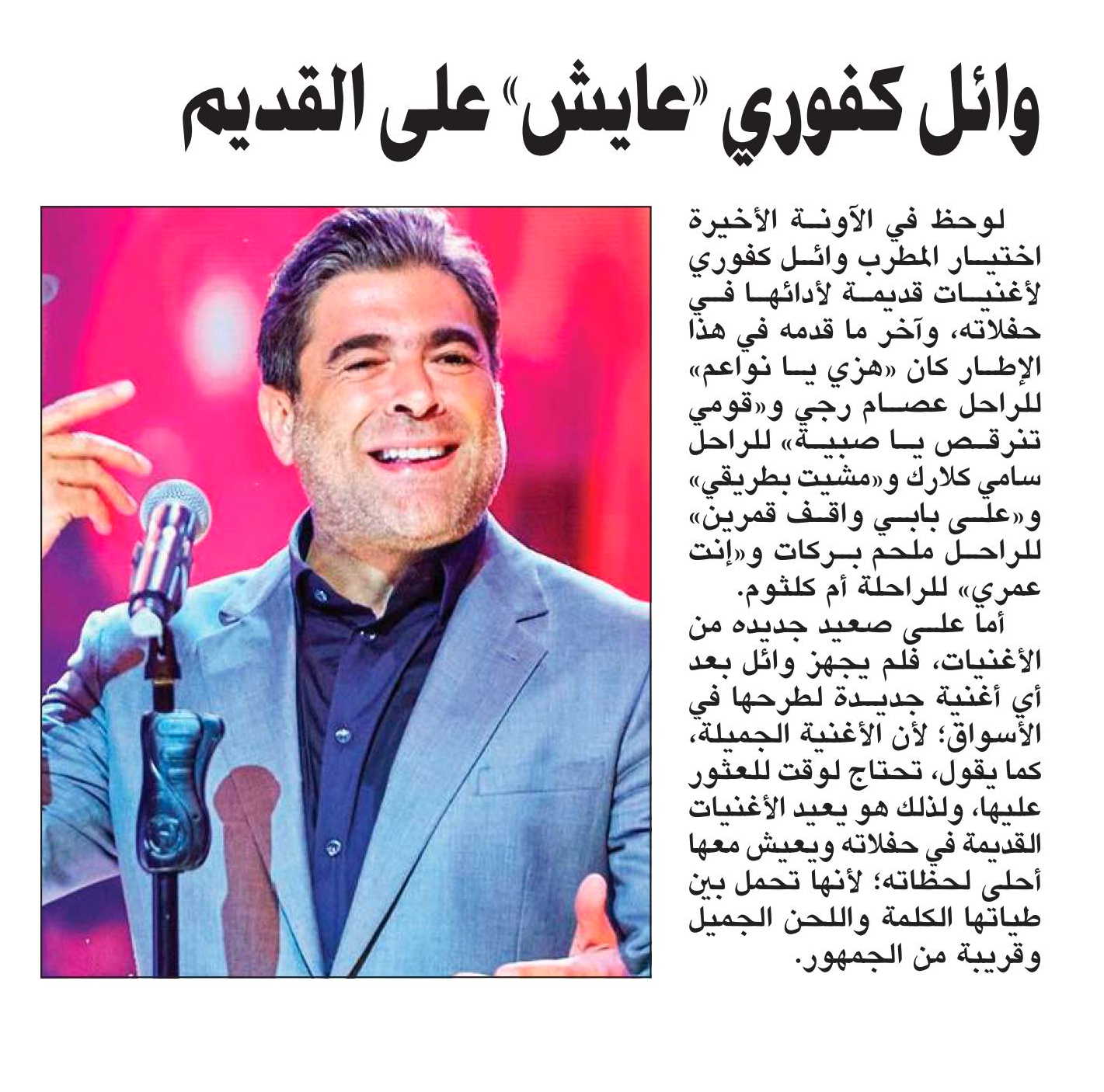 وائل كفوري «عايش» على القديم

لوحظ في الآونة الأخيرة اختيار المطرب وائل كفوري لأغنيات قديمة لأدائها في حفلاته، وآخر ما قدمه في هذا الإطار كان «هزي يا نواعم» للراحل عصام رجي و«قومي تنرقص يا صبية» للراحل سامي كلارك و«مشيت بطريقي» و«على بابي واقف قمرين» للراحل ملحم بركات و«إنت عمري» للراحلة أم كلثوم.

أما على صعيد جديده من الأغنيات، فلم يجهز وائل بعد أي أغنية جديدة لطرحها في الأسواق؛ لأن الأغنية الجميلة، كما يقول، تحتاج لوقت للعثور عليها، ولذلك هو يعيد الأغنيات القديمة في حفلاته ويعيش معها أحلى لحظاته؛ لأنها تحمل بين طياتها الكلمة واللحن الجميل وقريبة من الجمهور.